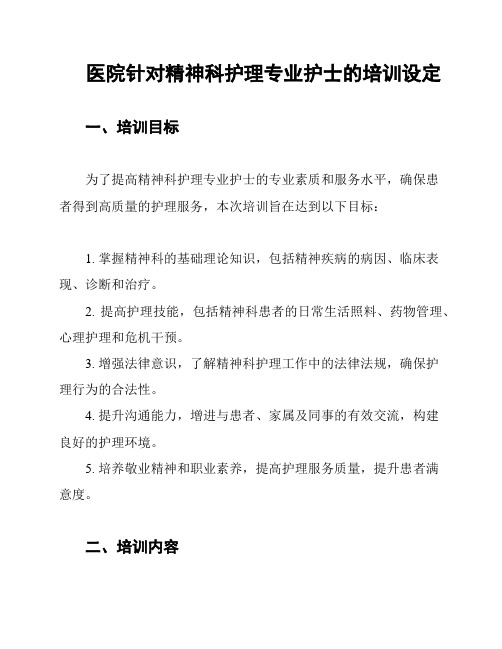 医院针对精神科护理专业护士的培训设定

一、培训目标

为了提高精神科护理专业护士的专业素质和服务水平，确保患者得到高质量的护理服务，本次培训旨在达到以下目标：

1. 掌握精神科的基础理论知识，包括精神疾病的病因、临床表现、诊断和治疗。

2. 提高护理技能，包括精神科患者的日常生活照料、药物管理、心理护理和危机干预。

3. 增强法律意识，了解精神科护理工作中的法律法规，确保护理行为的合法性。

4. 提升沟通能力，增进与患者、家属及同事的有效交流，构建良好的护理环境。

5. 培养敬业精神和职业素养，提高护理服务质量，提升患者满意度。

二、培训内容